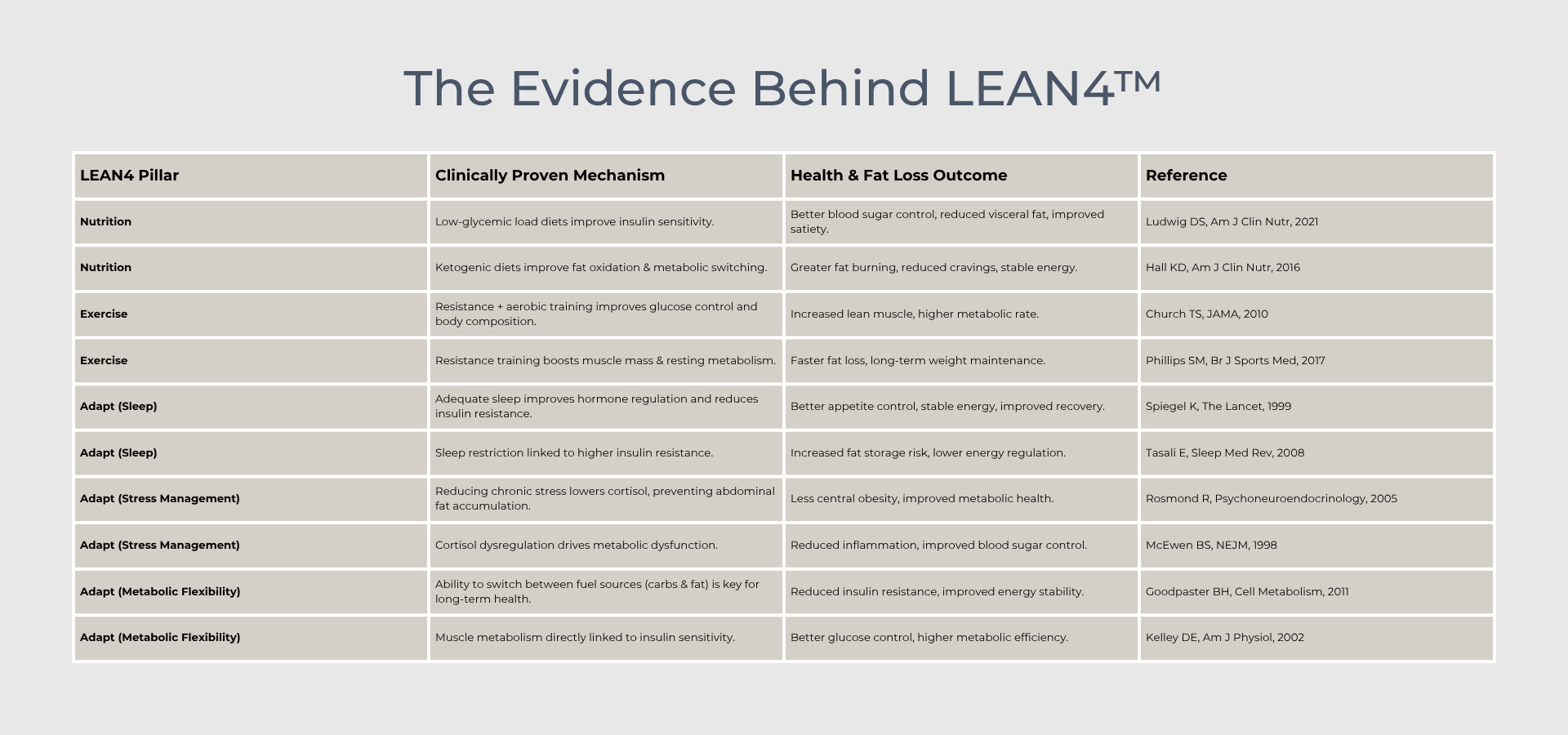 The Evidence Behind LEAN4™

| LEAN4 Pillar | Clinically Proven Mechanism | Health & Fat Loss Outcome | Reference |
|---|---|---|---|
| Nutrition | Low-glycemic load diets improve insulin sensitivity. | Better blood sugar control, reduced visceral fat, improved satiety. | Ludwig DS, Am J Clin Nutr, 2021 |
| Nutrition | Ketogenic diets improve fat oxidation & metabolic switching. | Greater fat burning, reduced cravings, stable energy. | Hall KD, Am J Clin Nutr, 2016 |
| Exercise | Resistance + aerobic training improves glucose control and body composition. | Increased lean muscle, higher metabolic rate. | Church TS, JAMA, 2010 |
| Exercise | Resistance training boosts muscle mass & resting metabolism. | Faster fat loss, long-term weight maintenance. | Phillips SM, Br J Sports Med, 2017 |
| Adapt (Sleep) | Adequate sleep improves hormone regulation and reduces insulin resistance. | Better appetite control, stable energy, improved recovery. | Spiegel K, The Lancet, 1999 |
| Adapt (Sleep) | Sleep restriction linked to higher insulin resistance. | Increased fat storage risk, lower energy regulation. | Tasali E, Sleep Med Rev, 2008 |
| Adapt (Stress Management) | Reducing chronic stress lowers cortisol, preventing abdominal fat accumulation. | Less central obesity, improved metabolic health. | Rosmond R, Psychoneuroendocrinology, 2005 |
| Adapt (Stress Management) | Cortisol dysregulation drives metabolic dysfunction. | Reduced inflammation, improved blood sugar control. | McEwen BS, NEJM, 1998 |
| Adapt (Metabolic Flexibility) | Ability to switch between fuel sources (carbs & fat) is key for long-term health. | Reduced insulin resistance, improved energy stability. | Goodpaster BH, Cell Metabolism, 2011 |
| Adapt (Metabolic Flexibility) | Muscle metabolism directly linked to insulin sensitivity. | Better glucose control, higher metabolic efficiency. | Kelley DE, Am J Physiol, 2002 |